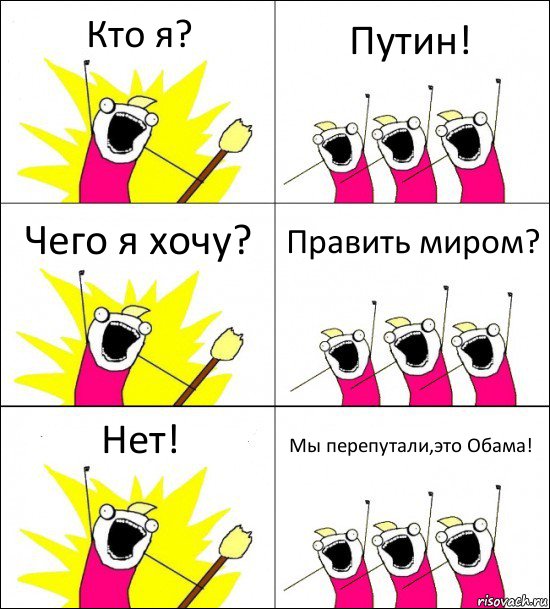 Кто я?

Путин!

Чего я хочу?

Править миром?

Нет!

Мы перепутали,это Обама!

risovach.ru